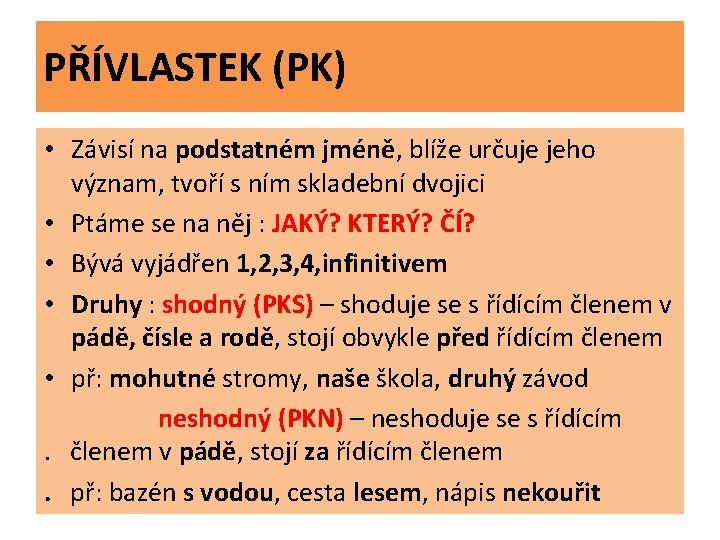 PŘÍVLASTEK (PK)

• Závisí na podstatném jméně, blíže určuje jeho význam, tvoří s ním skladební dvojici
• Ptáme se na něj : JAKÝ? KTERÝ? ČÍ?
• Bývá vyjádřen 1,2,3,4,infinitivem
• Druhy : shodný (PKS) – shoduje se s řídícím členem v pádě, čísle a rodě, stojí obvykle před řídícím členem
• př: mohutné stromy, naše škola, druhý závod

neshodný (PKN) – neshoduje se s řídícím

. členem v pádě, stojí za řídícím členem
. př: bazén s vodou, cesta lesem, nápis nekouřit